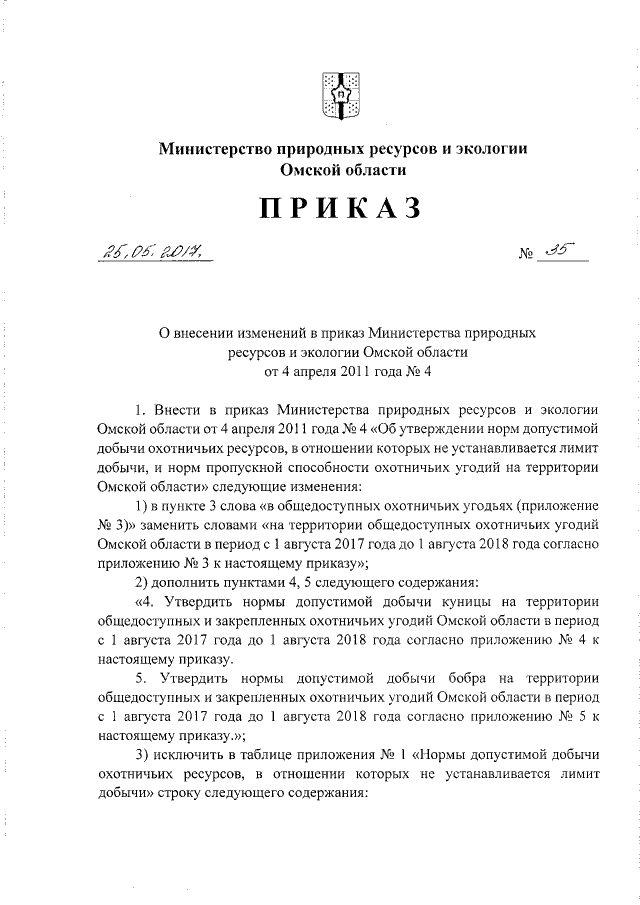 Министерство природных ресурсов и экологии Омской области

ПРИКАЗ

25.05.2017.

№ 35

О внесении изменений в приказ Министерства природных ресурсов и экологии Омской области от 4 апреля 2011 года № 4

1. Внести в приказ Министерства природных ресурсов и экологии Омской области от 4 апреля 2011 года № 4 «Об утверждении норм допустимой добычи охотничьих ресурсов, в отношении которых не устанавливается лимит добычи, и норм пропускной способности охотничьих угодий на территории Омской области» следующие изменения:

1) в пункте 3 слова «в общедоступных охотничьих угодьях (приложение № 3)» заменить словами «на территории общедоступных охотничьих угодий Омской области в период с 1 августа 2017 года до 1 августа 2018 года согласно приложению № 3 к настоящему приказу»;

2) дополнить пунктами 4, 5 следующего содержания:

«4. Утвердить нормы допустимой добычи куницы на территории общедоступных и закрепленных охотничьих угодий Омской области в период с 1 августа 2017 года до 1 августа 2018 года согласно приложению № 4 к настоящему приказу.

5. Утвердить нормы допустимой добычи бобра на территории общедоступных и закрепленных охотничьих угодий Омской области в период с 1 августа 2017 года до 1 августа 2018 года согласно приложению № 5 к настоящему приказу.»;

3) исключить в таблице приложения № 1 «Нормы допустимой добычи охотничьих ресурсов, в отношении которых не устанавливается лимит добычи» строку следующего содержания: